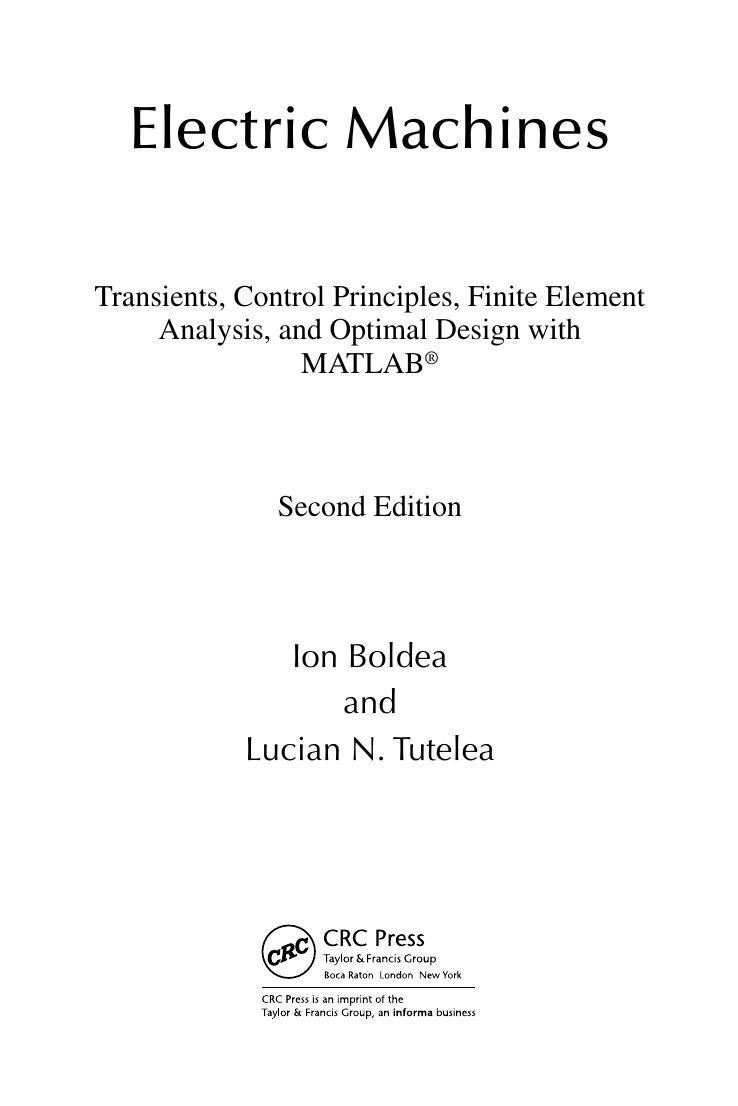 Electric Machines

Transients, Control Principles, Finite Element Analysis, and Optimal Design with MATLAB®

Second Edition

Ion Boldea
and
Lucian N. Tutelea

CRC
CRC Press
Taylor & Francis Group
Boca Raton London New York

CRC Press is an imprint of the
Taylor & Francis Group, an informa business